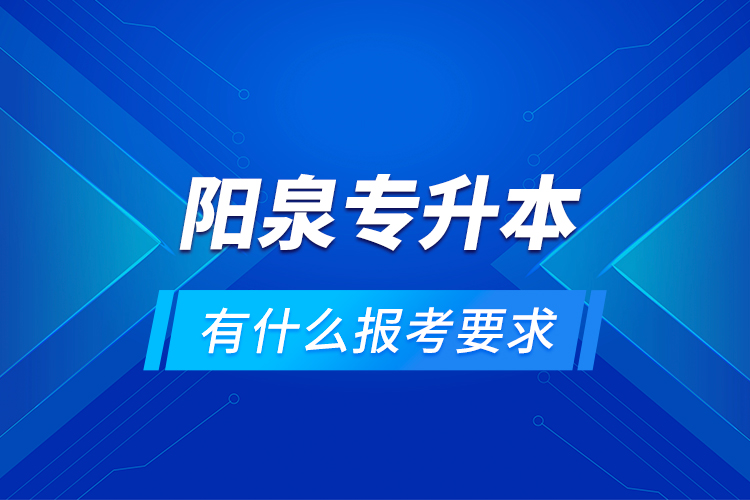 阳泉专升本

有什么报考要求